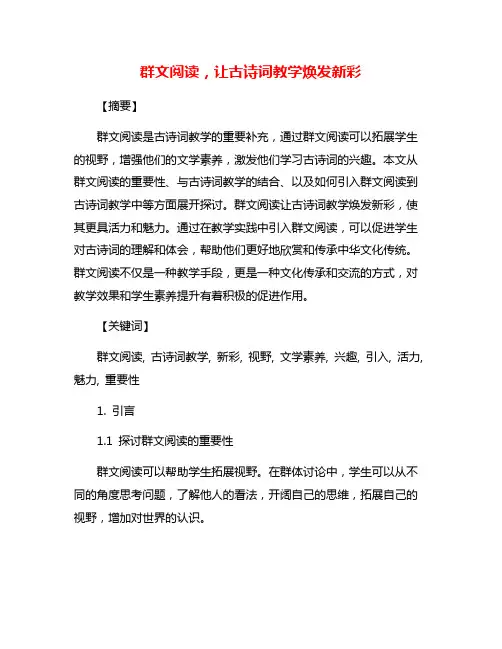 群文阅读，让古诗词教学焕发新彩

【摘要】

群文阅读是古诗词教学的重要补充，通过群文阅读可以拓展学生的视野，增强他们的文学素养，激发他们学习古诗词的兴趣。本文从群文阅读的重要性、与古诗词教学的结合、以及如何引入群文阅读到古诗词教学中等方面展开探讨。群文阅读让古诗词教学焕发新彩，使其更具活力和魅力。通过在教学实践中引入群文阅读，可以促进学生对古诗词的理解和体会，帮助他们更好地欣赏和传承中华文化传统。群文阅读不仅是一种教学手段，更是一种文化传承和交流的方式，对教学效果和学生素养提升有着积极的促进作用。

【关键词】

群文阅读, 古诗词教学, 新彩, 视野, 文学素养, 兴趣, 引入, 活力, 魅力, 重要性

1. 引言

1.1 探讨群文阅读的重要性

群文阅读可以帮助学生拓展视野。在群体讨论中，学生可以从不同的角度思考问题，了解他人的看法，开阔自己的思维，拓展自己的视野，增加对世界的认识。